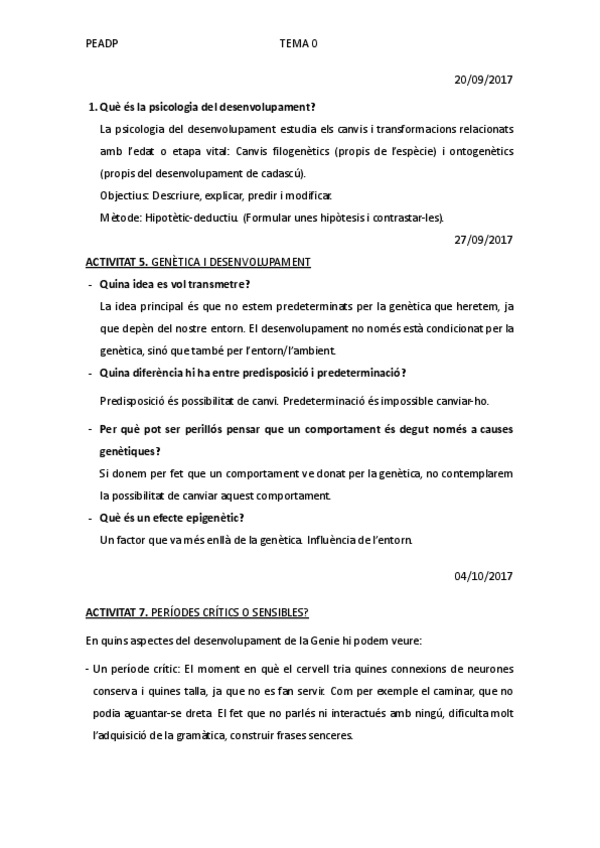 PEADP TEMA 0

20/09/2017

1. Què és la psicologia del desenvolupament?

La psicologia del desenvolupament estudia els canvis i transformacions relacionats amb l'edat o etapa vital: Canvis filogenètics (propis de l'espècie) i ontogenètics (propis del desenvolupament de cadascú).

Objectius: Descriure, explicar, predir i modificar.

Mètode: Hipotètic-deductiu. (Formular unes hipòtesis i contrastar-les).

27/09/2017

ACTIVITAT 5. GENÈTICA I DESENVOLUPAMENT

- Quina idea es vol transmetre?

La idea principal és que no estem predeterminats per la genètica que heretem, ja que depèn del nostre entorn. El desenvolupament no només està condicionat per la genètica, sinó que també per l'entorn/l'ambient.

- Quina diferència hi ha entre predisposició i predeterminació?

Predisposició és possibilitat de canvi. Predeterminació és impossible canviar-ho.

- Per què pot ser perillós pensar que un comportament és degut només a causes genètiques?

Si donem per fet que un comportament ve donat per la genètica, no contemplarem la possibilitat de canviar aquest comportament.

- Què és un efecte epigenètic?

Un factor que va més enllà de la genètica. Influència de l'entorn.

04/10/2017

ACTIVITAT 7. PERÍODES CRÍTICS O SENSIBLES?

En quins aspectes del desenvolupament de la Genie hi podem veure:

- Un període crític: El moment en què el cervell tria quines connexions de neurones conserva i quines talla, ja que no es fan servir. Com per exemple el caminar, que no podia aguantar-se dreta. El fet que no parlés ni interactués amb ningú, dificulta molt l'adquisició de la gramàtica, construir frases senceres.